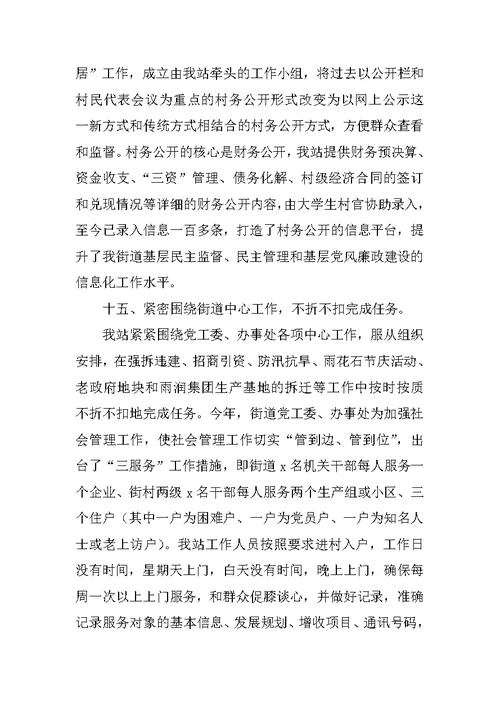 居”工作，成立由我站牵头的工作小组，将过去以公开栏和村民代表会议为重点的村务公开形式改变为以网上公示这一新方式和传统方式相结合的村务公开方式，方便群众查看和监督。村务公开的核心是财务公开，我站提供财务预决算、资金收支、“三资”管理、债务化解、村级经济合同的签订和兑现情况等详细的财务公开内容，由大学生村官协助录入，至今已录入信息一百多条，打造了村务公开的信息平台，提升了我街道基层民主监督、民主管理和基层党风廉政建设的信息化工作水平。

十五、紧密围绕街道中心工作，不折不扣完成任务。

我站紧紧围绕党工委、办事处各项中心工作，服从组织安排，在强拆违建、招商引资、防汛抗旱、雨花石节庆活动、老政府地块和雨润集团生产基地的拆迁等工作中按时按质不折不扣地完成任务。今年，街道党工委、办事处为加强社会管理工作，使社会管理工作切实“管到边、管到位”，出台了“三服务”工作措施，即街道 x 名机关干部每人服务一个企业、街村两级 x 名干部每人服务两个生产组或小区、三个住户（其中一户为困难户、一户为党员户、一户为知名人士或老上访户）。我站工作人员按照要求进村入户，工作日没有时间，星期天上门，白天没有时间，晚上上门，确保每周一次以上上门服务，和群众促膝谈心，并做好记录，准确记录服务对象的基本信息、发展规划、增收项目、通讯号码，